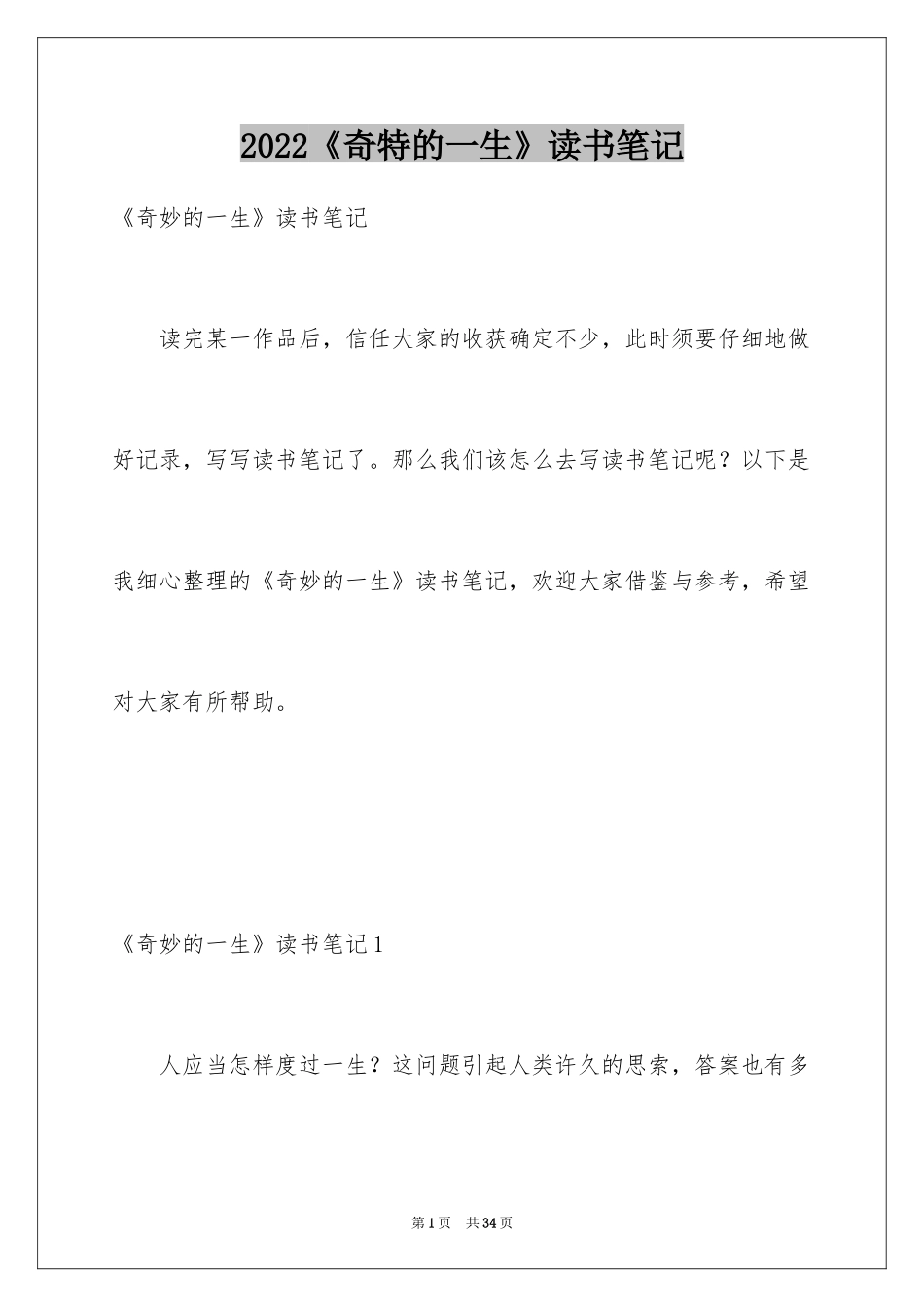 2022《奇特的一生》读书笔记

《奇妙的一生》读书笔记

读完某一作品后，信任大家的收获确定不少，此时须要仔细地做好记录，写写读书笔记了。那么我们该怎么去写读书笔记呢？以下是我细心整理的《奇妙的一生》读书笔记，欢迎大家借鉴与参考，希望对大家有所帮助。

《奇妙的一生》读书笔记1

人应当怎样度过一生？这问题引起人类许久的思索，答案也有多

第1页 共34页